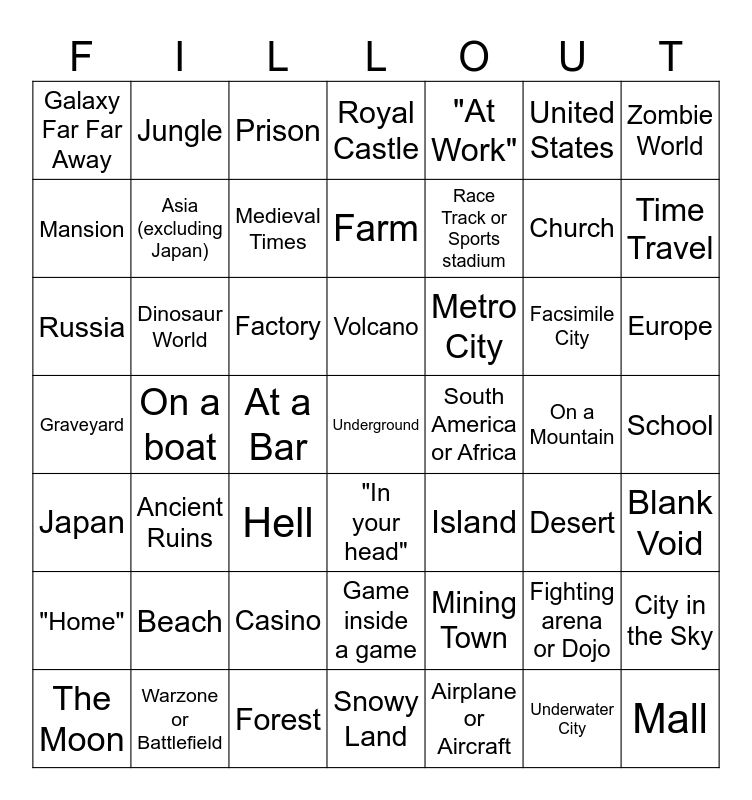 | F | I | L | L | O | U | T |
|---|---|---|---|---|---|---|
| Galaxy Far Far Away | Jungle | Prison | Royal Castle | "At Work" | United States | Zombie World |
| Mansion | Asia (excluding Japan) | Medieval Times | Farm | Race Track or Sports stadium | Church | Time Travel |
| Russia | Dinosaur World | Factory | Volcano | Metro City | Facsimile City | Europe |
| Graveyard | On a boat | At a Bar | Underground | South America or Africa | On a Mountain | School |
| Japan | Ancient Ruins | Hell | "In your head" | Island | Desert | Blank Void |
| "Home" | Beach | Casino | Game inside a game | Mining Town | Fighting arena or Dojo | City in the Sky |
| The Moon | Warzone or Battlefield | Forest | Snowy Land | Airplane or Aircraft | Underwater City | Mall |